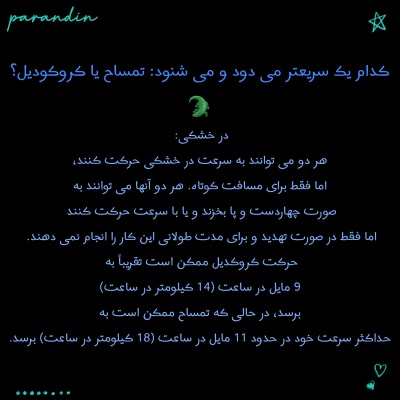 parandin

کدام یک سریعتر می دود و می شنود: تمساح یا کروکودیل؟

در خشکی:
هر دو می توانند به سرعت در خشکی حرکت کنند،
اما فقط برای مسافت کوتاه. هر دو آنها می توانند به
صورت چهاردست و پا بخزند و یا با سرعت حرکت کنند
اما فقط در صورت تهدید و برای مدت طولانی این کار را انجام نمی دهند.
حرکت کروکدیل ممکن است تقریباً به
9 مایل در ساعت (14 کیلومتر در ساعت)
برسد، در حالی که تمساح ممکن است به
حداکثر سرعت خود در حدود 11 مایل در ساعت (18 کیلومتر در ساعت) برسد.